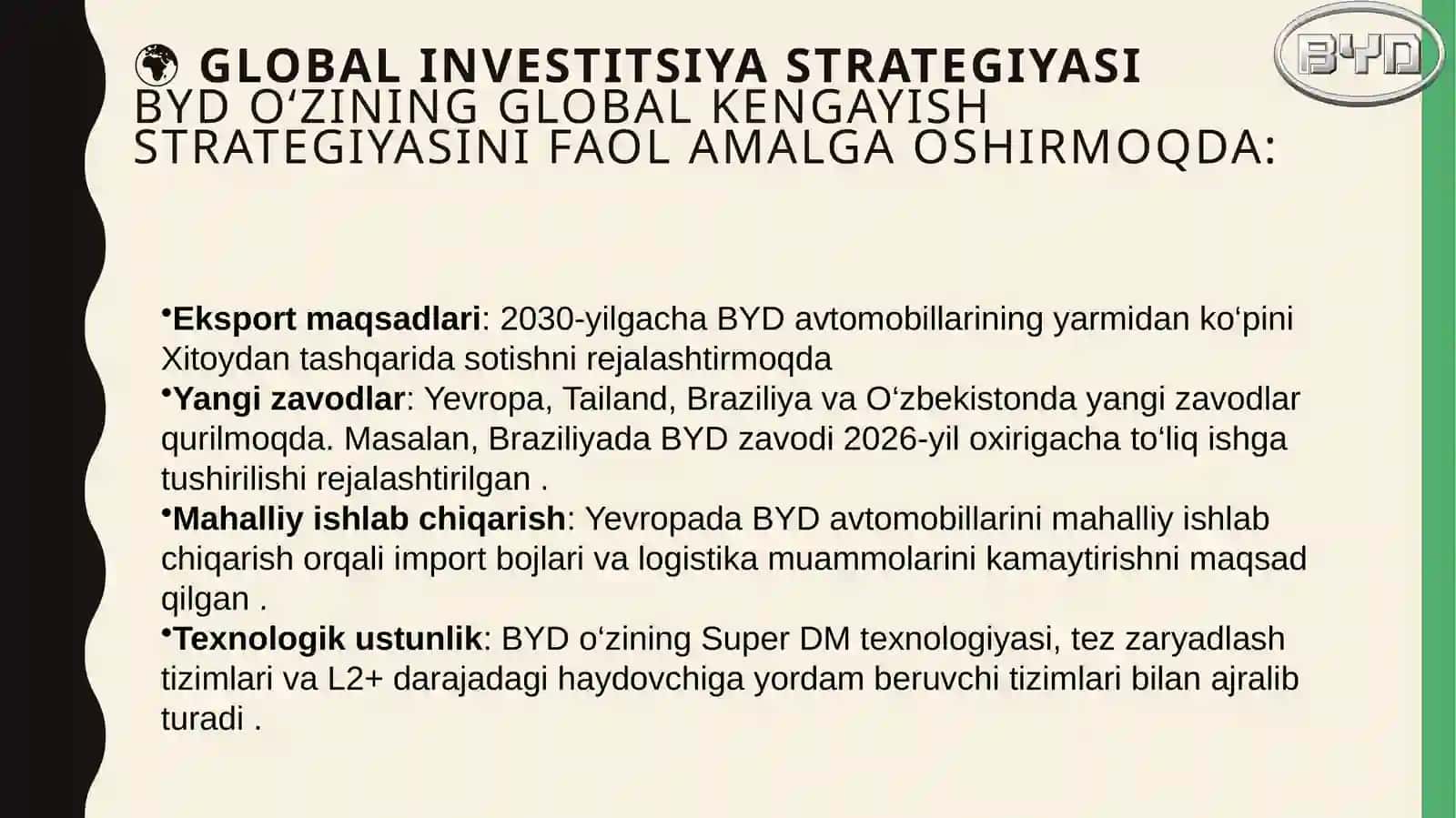 🌍 GLOBAL INVESTITSIYA STRATEGIYASI
BYD O‘ZINING GLOBAL KENGAYISH STRATEGIYASINI FAOL AMALGA OSHIRMOQDA:

BYD

•Eksport maqsadlari: 2030-yilgacha BYD avtomobillarining yarmidan ko‘pini Xitoydan tashqarida sotishni rejalashtirmoqda
•Yangi zavodlar: Yevropa, Tailand, Braziliya va O‘zbekistonda yangi zavodlar qurilmoqda. Masalan, Braziliyada BYD zavodi 2026-yil oxirigacha to‘liq ishga tushirilishi rejalashtirilgan .
•Mahalliy ishlab chiqarish: Yevropada BYD avtomobillarini mahalliy ishlab chiqarish orqali import bojlari va logistika muammolarini kamaytirishni maqsad qilgan .
•Texnologik ustunlik: BYD o‘zining Super DM texnologiyasi, tez zaryadlash tizimlari va L2+ darajadagi haydovchiga yordam beruvchi tizimlari bilan ajralib turadi .